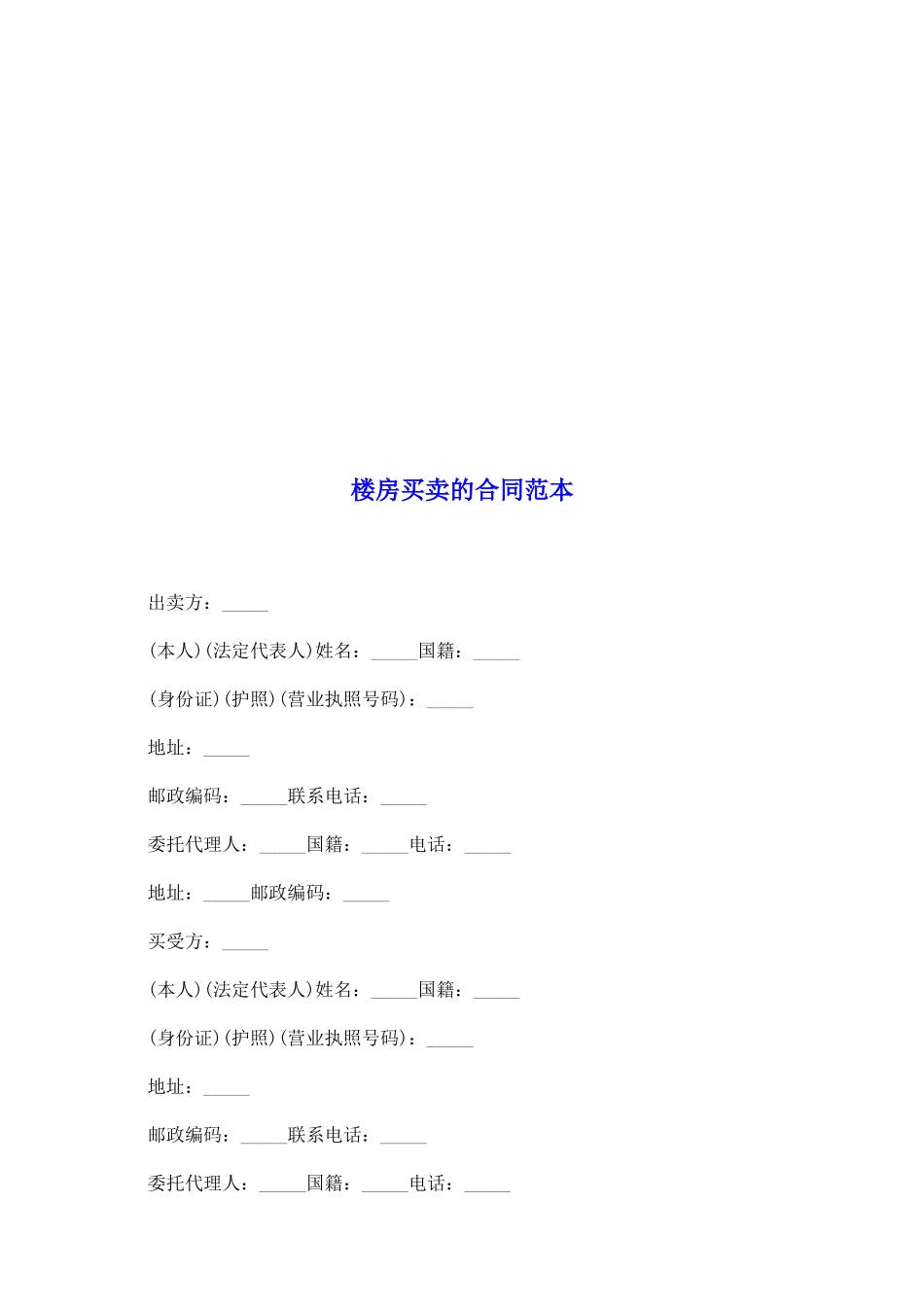 楼房买卖的合同范本

出卖方：_____

(本人)(法定代表人)姓名：_____国籍：_____

(身份证)(护照)(营业执照号码)：_____

地址：_____

邮政编码：_____联系电话：_____

委托代理人：_____国籍：_____电话：_____

地址：_____邮政编码：_____

买受方：_____

(本人)(法定代表人)姓名：_____国籍：_____

(身份证)(护照)(营业执照号码)：_____

地址：_____

邮政编码：_____联系电话：_____

委托代理人：_____国籍：_____电话：_____